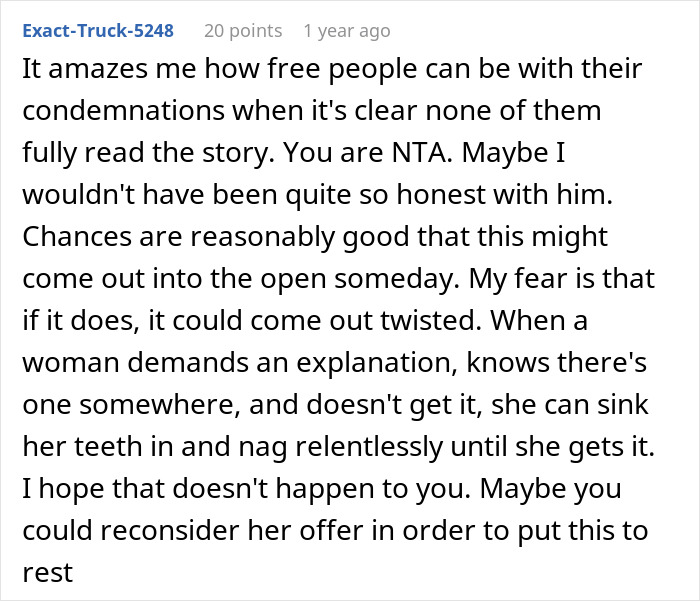 Exact-Truck-5248 20 points 1 year ago

It amazes me how free people can be with their condemnations when it's clear none of them fully read the story. You are NTA. Maybe I wouldn't have been quite so honest with him. Chances are reasonably good that this might come out into the open someday. My fear is that if it does, it could come out twisted. When a woman demands an explanation, knows there's one somewhere, and doesn't get it, she can sink her teeth in and nag relentlessly until she gets it. I hope that doesn't happen to you. Maybe you could reconsider her offer in order to put this to rest